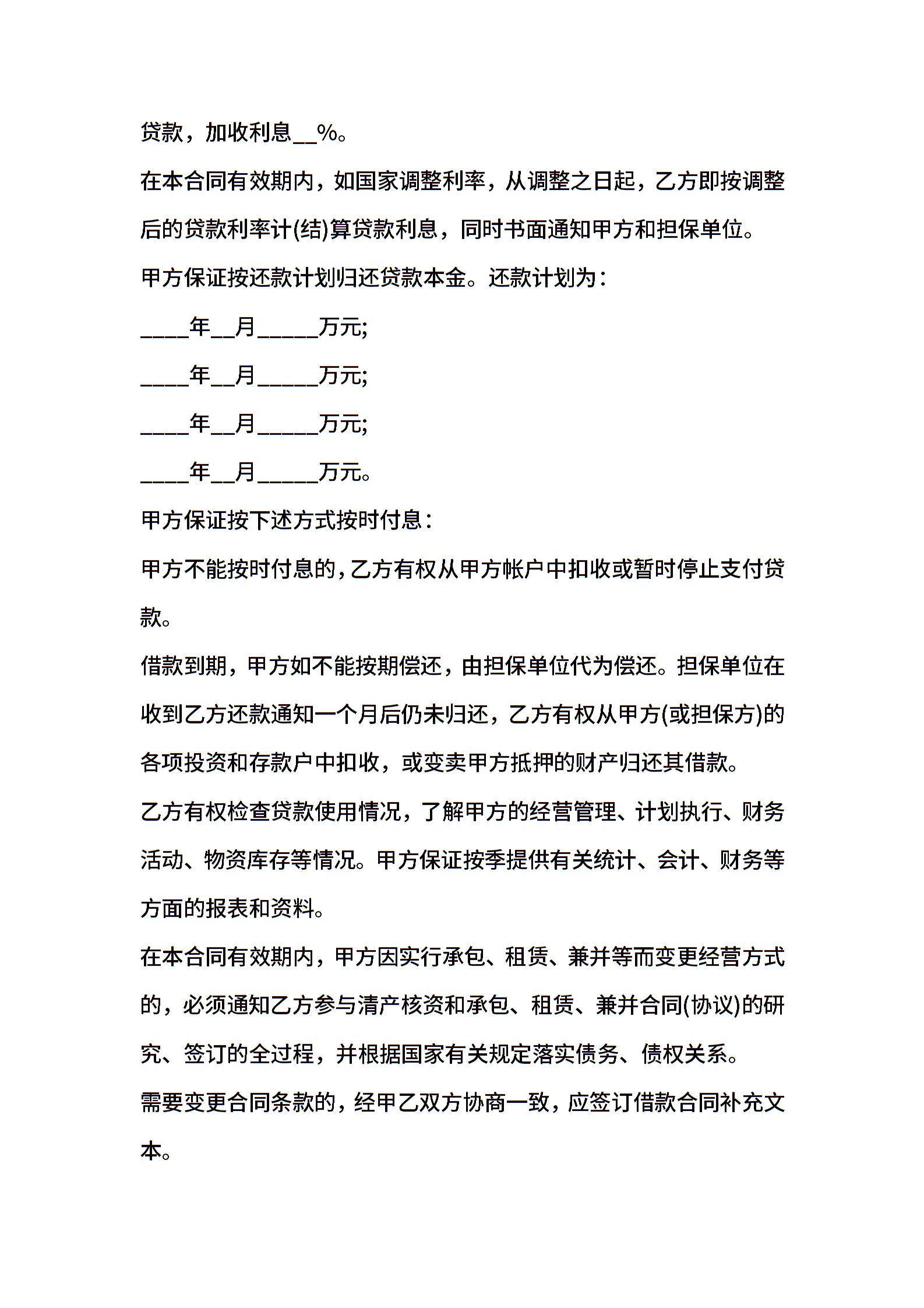 贷款，加收利息__%。

在本合同有效期内，如国家调整利率，从调整之日起，乙方即按调整后的贷款利率计(结)算贷款利息，同时书面通知甲方和担保单位。

甲方保证按还款计划归还贷款本金。还款计划为：

____年__月_____万元;

____年__月_____万元;

____年__月_____万元;

____年__月_____万元。

甲方保证按下述方式按时付息：

甲方不能按时付息的，乙方有权从甲方帐户中扣收或暂时停止支付贷款。

借款到期，甲方如不能按期偿还，由担保单位代为偿还。担保单位在收到乙方还款通知一个月后仍未归还，乙方有权从甲方(或担保方)的各项投资和存款户中扣收，或变卖甲方抵押的财产归还其借款。

乙方有权检查贷款使用情况，了解甲方的经营管理、计划执行、财务活动、物资库存等情况。甲方保证按季提供有关统计、会计、财务等方面的报表和资料。

在本合同有效期内，甲方因实行承包、租赁、兼并等而变更经营方式的，必须通知乙方参与清产核资和承包、租赁、兼并合同(协议)的研究、签订的全过程，并根据国家有关规定落实债务、债权关系。

需要变更合同条款的，经甲乙双方协商一致，应签订借款合同补充文本。